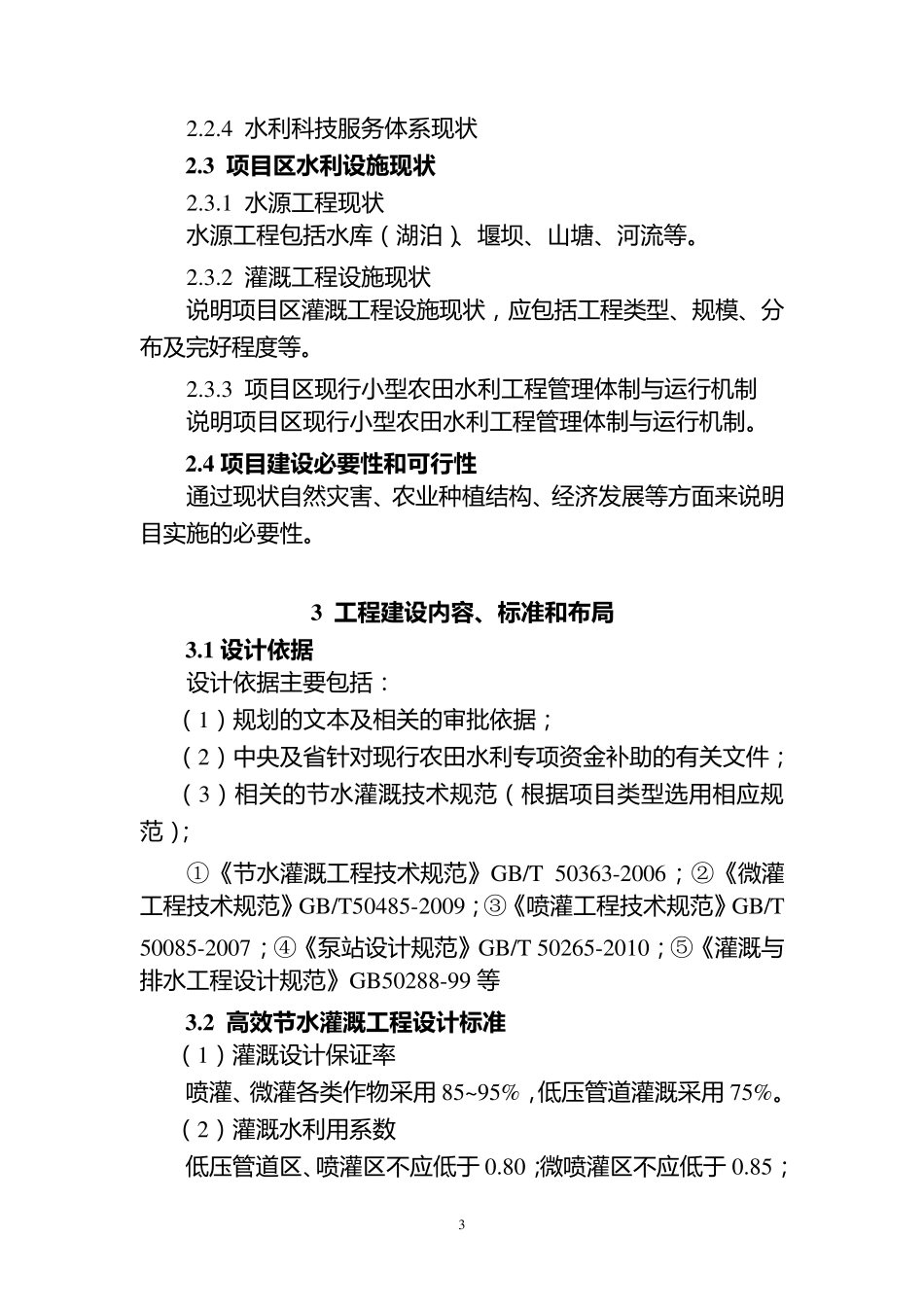 2.2.4 水利科技服务体系现状

2.3 项目区水利设施现状

2.3.1 水源工程现状

水源工程包括水库（湖泊）、堰坝、山塘、河流等。

2.3.2 灌溉工程设施现状

说明项目区灌溉工程设施现状，应包括工程类型、规模、分布及完好程度等。

2.3.3 项目区现行小型农田水利工程管理体制与运行机制

说明项目区现行小型农田水利工程管理体制与运行机制。

2.4 项目建设必要性和可行性

通过现状自然灾害、农业种植结构、经济发展等方面来说明目实施的必要性。

3 工程建设内容、标准和布局

3.1 设计依据

设计依据主要包括：

（1）规划的文本及相关的审批依据；

（2）中央及省针对现行农田水利专项资金补助的有关文件；

（3）相关的节水灌溉技术规范（根据项目类型选用相应规范）；

①《节水灌溉工程技术规范》GB/T 50363-2006；②《微灌工程技术规范》GB/T50485-2009；③《喷灌工程技术规范》GB/T 50085-2007；④《泵站设计规范》GB/T 50265-2010；⑤《灌溉与排水工程设计规范》GB50288-99 等

3.2 高效节水灌溉工程设计标准

（1）灌溉设计保证率

喷灌、微灌各类作物采用 85~95%，低压管道灌溉采用 75%。

（2）灌溉水利用系数

低压管道区、喷灌区不应低于 0.80；微喷灌区不应低于 0.85；

3